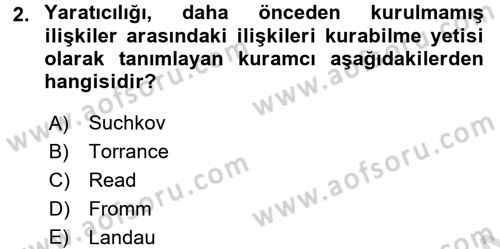 2. Yaratıcılığı, daha önceden kurulmamış ilişkiler arasındaki ilişkileri kurabilme yetisi olarak tanımlayan kuramcı aşağıdakilerden hangisidir?

A) Suchkov
B) Torrance
C) Read
D) Fromm
E) Landau

www.aofsoru.com www.aofsoru.com www.aofsoru.com www.aofsoru.com www.aofsoru.com